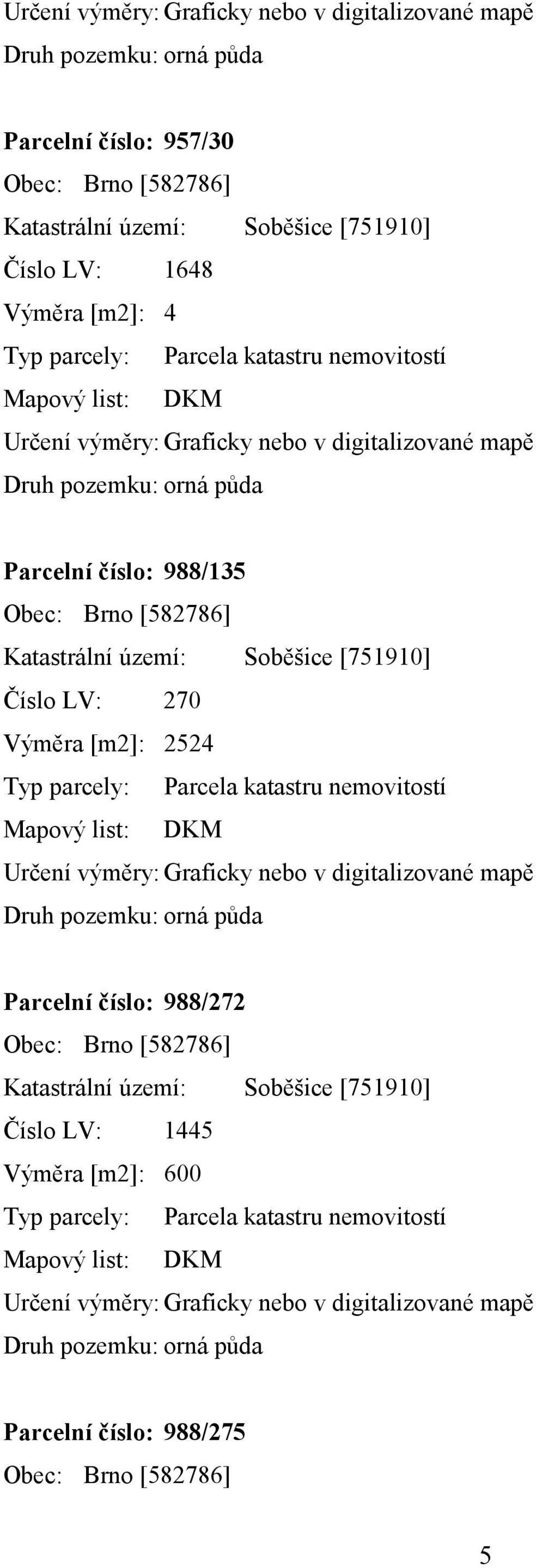 Určení výměry: Graficky nebo v digitalizované mapě
Druh pozemku: orná půda

Parcelní číslo: 957/30
Obec: Brno [582786]
Katastrální území: Soběšice [751910]
Číslo LV: 1648
Výměra [m2]: 4
Typ parcely: Parcela katastru nemovitostí
Mapový list: DKM
Určení výměry: Graficky nebo v digitalizované mapě
Druh pozemku: orná půda

Parcelní číslo: 988/135
Obec: Brno [582786]
Katastrální území: Soběšice [751910]
Číslo LV: 270
Výměra [m2]: 2524
Typ parcely: Parcela katastru nemovitostí
Mapový list: DKM
Určení výměry: Graficky nebo v digitalizované mapě
Druh pozemku: orná půda

Parcelní číslo: 988/272
Obec: Brno [582786]
Katastrální území: Soběšice [751910]
Číslo LV: 1445
Výměra [m2]: 600
Typ parcely: Parcela katastru nemovitostí
Mapový list: DKM
Určení výměry: Graficky nebo v digitalizované mapě
Druh pozemku: orná půda

Parcelní číslo: 988/275
Obec: Brno [582786]

5